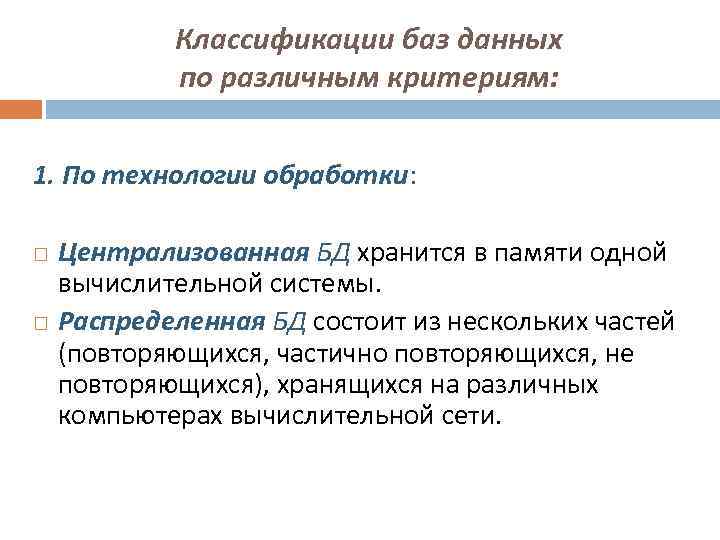 Классификации баз данных
по различным критериям:

1. По технологии обработки:

□ Централизованная БД хранится в памяти одной вычислительной системы.
□ Распределенная БД состоит из нескольких частей (повторяющихся, частично повторяющихся, не повторяющихся), хранящихся на различных компьютерах вычислительной сети.